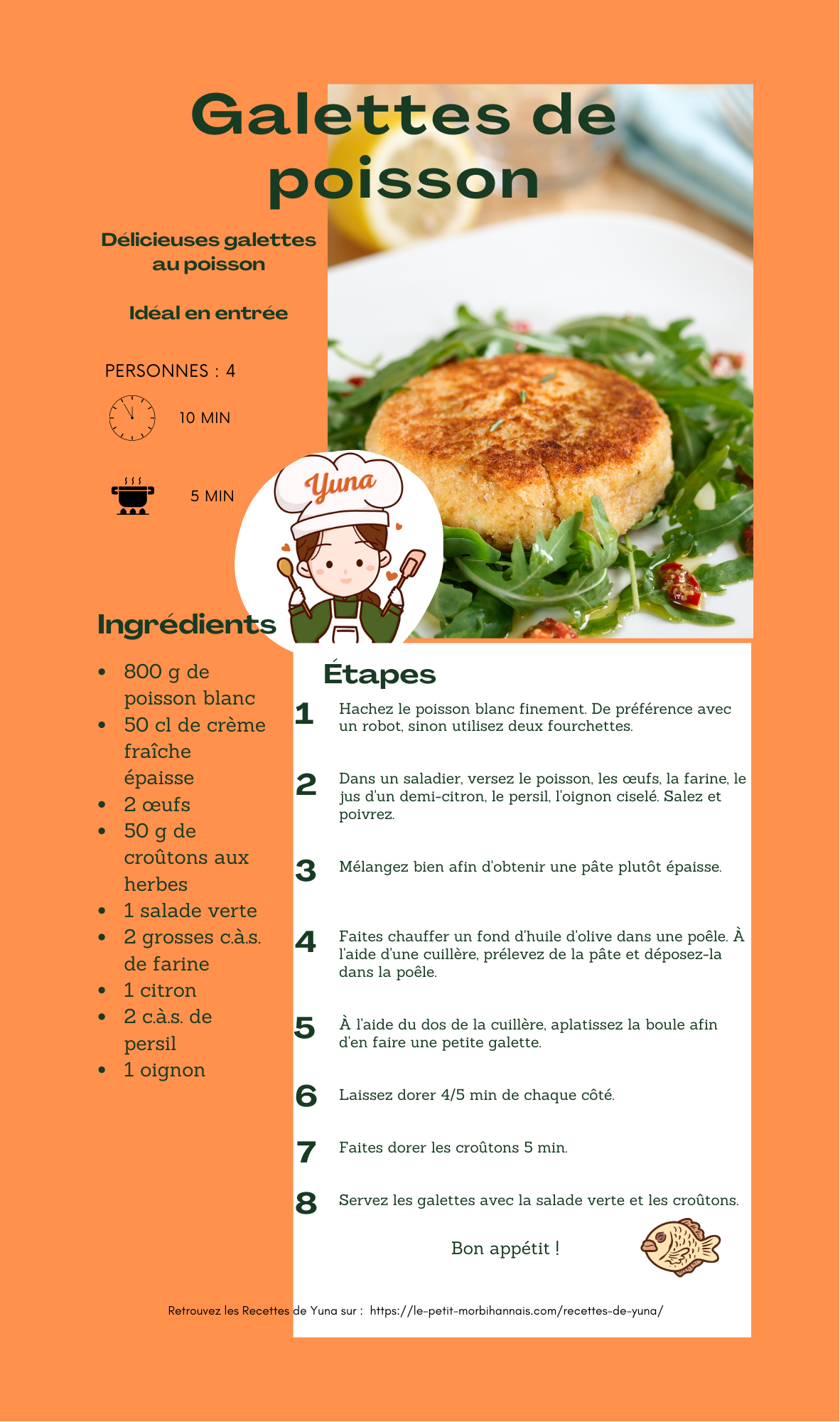 Galettes de poisson

Délicieuses galettes au poisson

Idéal en entrée

PERSONNES : 4

10 MIN

5 MIN

Yuna

Ingrédients

• 800 g de poisson blanc
• 50 cl de crème fraîche épaisse
• 2 œufs
• 50 g de croûtons aux herbes
• 1 salade verte
• 2 grosses c.à.s. de farine
• 1 citron
• 2 c.à.s. de persil
• 1 oignon

Étapes

1 Hachez le poisson blanc finement. De préférence avec un robot, sinon utilisez deux fourchettes.

2 Dans un saladier, versez le poisson, les œufs, la farine, le jus d'un demi-citron, le persil, l'oignon ciselé. Salez et poivrez.

3 Mélangez bien afin d'obtenir une pâte plutôt épaisse.

4 Faites chauffer un fond d'huile d'olive dans une poêle. À l'aide d'une cuillère, prélevez de la pâte et déposez-la dans la poêle.

5 À l'aide du dos de la cuillère, aplatissez la boule afin d'en faire une petite galette.

6 Laissez dorer 4/5 min de chaque côté.

7 Faites dorer les croûtons 5 min.

8 Servez les galettes avec la salade verte et les croûtons.

Bon appétit !

Retrouvez les Recettes de Yuna sur : https://le-petit-morbihannais.com/recettes-de-yuna/